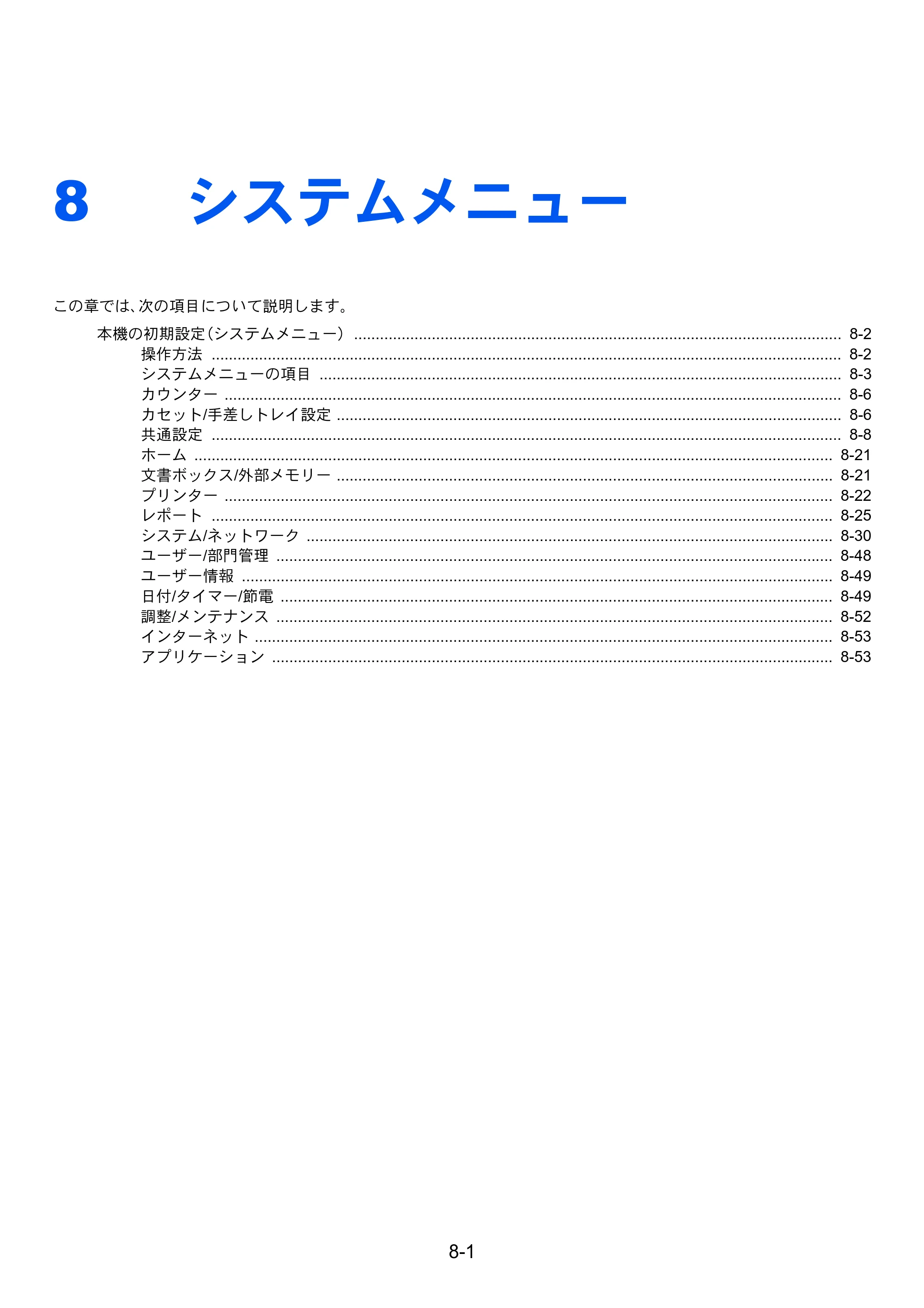 8 システムメニュー

この章では、次の項目について説明します。

本機の初期設定（システムメニュー） 8-2
操作方法 8-2
システムメニューの項目 8-3
カウンター 8-6
カセット/手差しトレイ設定 8-6
共通設定 8-8
ホーム 8-21
文書ボックス/外部メモリー 8-21
プリンター 8-22
レポート 8-25
システム/ネットワーク 8-30
ユーザー/部門管理 8-48
ユーザー情報 8-49
日付/タイマー/節電 8-49
調整/メンテナンス 8-52
インターネット 8-53
アプリケーション 8-53

8-1